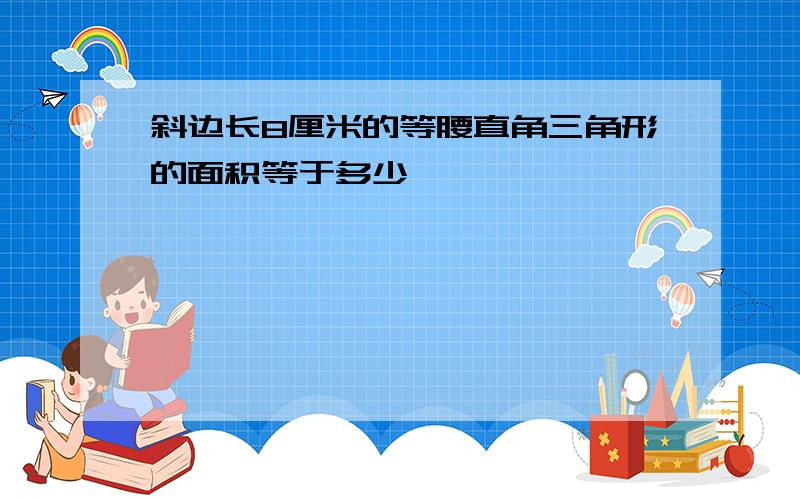 斜边长8厘米的等腰直角三角形的面积等于多少